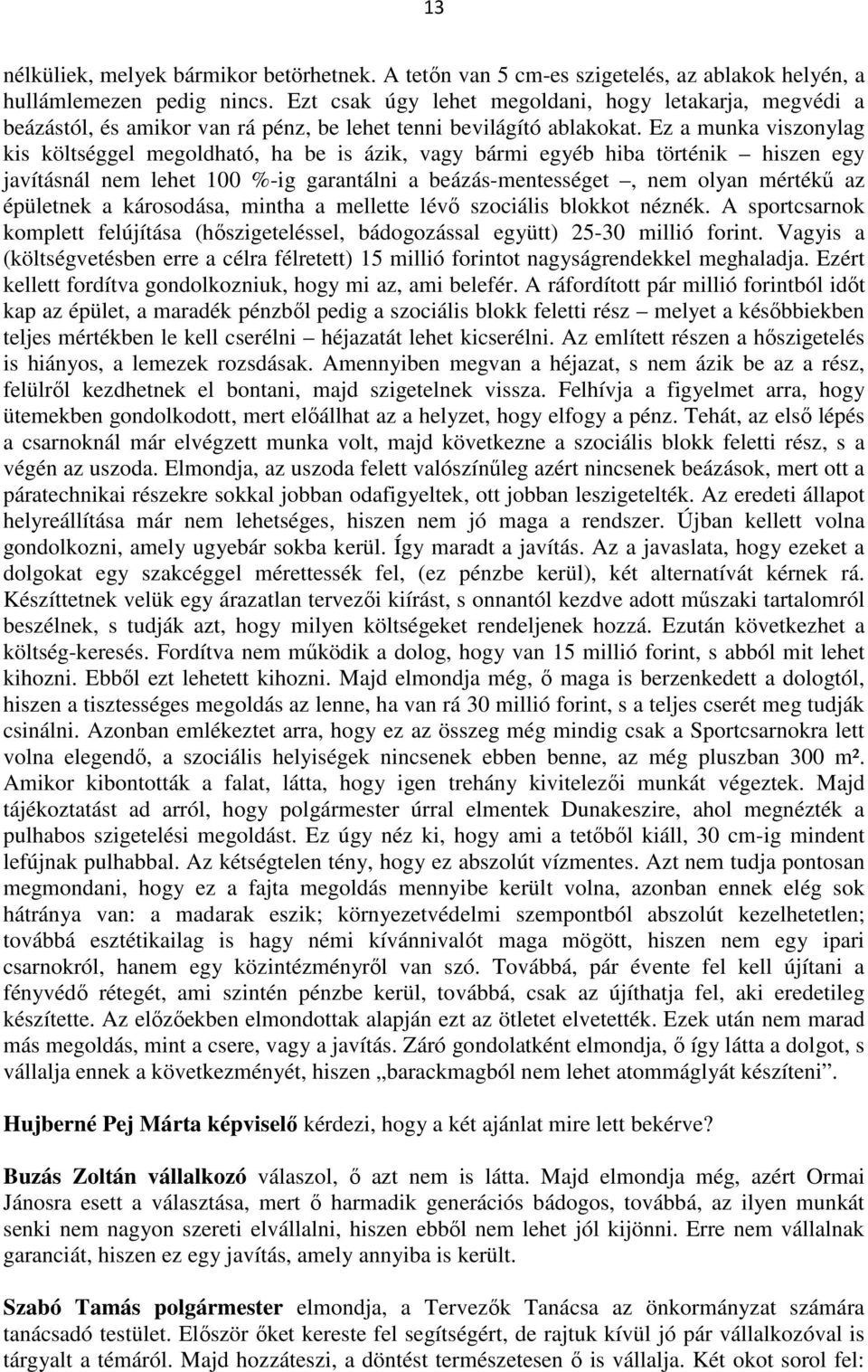 13

nélküliek, melyek bármikor betörhetnek. A tetőn van 5 cm-es szigetelés, az ablakok helyén, a hullámlemezen pedig nincs. Ezt csak úgy lehet megoldani, hogy letakarja, megvédi a beázástól, és amikor van rá pénz, be lehet tenni bevilágító ablakokat. Ez a munka viszonylag kis költséggel megoldható, ha be is ázik, vagy bármi egyéb hiba történik – hiszen egy javításnál nem lehet 100 %-ig garantálni a beázás-mentességet –, nem olyan mértékű az épületnek a károsodása, mintha a mellette lévő szociális blokkot néznék. A sportcsarnok komplett felújítása (hőszigeteléssel, bádogozással együtt) 25-30 millió forint. Vagyis a (költségvetésben erre a célra félretett) 15 millió forintot nagyságrendekkel meghaladja. Ezért kellett fordítva gondolkozniuk, hogy mi az, ami belefér. A ráfordított pár millió forintból időt kap az épület, a maradék pénzből pedig a szociális blokk feletti rész – melyet a későbbiekben teljes mértékben le kell cserélni – héjazatát lehet kicserélni. Az említett részen a hőszigetelés is hiányos, a lemezek rozsdásak. Amennyiben megvan a héjazat, s nem ázik be az a rész, felülről kezdhetnek el bontani, majd szigetelnek vissza. Felhívja a figyelmet arra, hogy ütemekben gondolkodott, mert előállhat az a helyzet, hogy elfogy a pénz. Tehát, az első lépés a csarnoknál már elvégzett munka volt, majd következne a szociális blokk feletti rész, s a végén az uszoda. Elmondja, az uszoda felett valószínűleg azért nincsenek beázások, mert ott a páratechnikai részekre sokkal jobban odafigyeltek, ott jobban leszigetelték. Az eredeti állapot helyreállítása már nem lehetséges, hiszen nem jó maga a rendszer. Újban kellett volna gondolkozni, amely ugyebár sokba kerül. Így maradt a javítás. Az a javaslata, hogy ezeket a dolgokat egy szakcéggel mérettessék fel, (ez pénzbe kerül), két alternatívát kérnek rá. Készíttetnek velük egy árazatlan tervezői kiírást, s onnantól kezdve adott műszaki tartalomról beszélnek, s tudják azt, hogy milyen költségeket rendeljenek hozzá. Ezután következhet a költség-keresés. Fordítva nem működik a dolog, hogy van 15 millió forint, s abból mit lehet kihozni. Ebből ezt lehetett kihozni. Majd elmondja még, ő maga is berzenkedett a dologtól, hiszen a tisztességes megoldás az lenne, ha van rá 30 millió forint, s a teljes cserét meg tudják csinálni. Azonban emlékeztet arra, hogy ez az összeg még mindig csak a Sportcsarnokra lett volna elegendő, a szociális helyiségek nincsenek ebben benne, az még pluszban 300 m². Amikor kibontották a falat, látta, hogy igen trehány kivitelezői munkát végeztek. Majd tájékoztatást ad arról, hogy polgármester úrral elmentek Dunakeszire, ahol megnézték a pulhabos szigetelési megoldást. Ez úgy néz ki, hogy ami a tetőből kiáll, 30 cm-ig mindent lefújnak pulhabbal. Az kétségtelen tény, hogy ez abszolút vízmentes. Azt nem tudja pontosan megmondani, hogy ez a fajta megoldás mennyibe került volna, azonban ennek elég sok hátránya van: a madarak eszik; környezetvédelmi szempontból abszolút kezelhetetlen; továbbá esztétikailag is hagy némi kívánnivalót maga mögött, hiszen nem egy ipari csarnokról, hanem egy közintézményről van szó. Továbbá, pár évente fel kell újítani a fényvédő rétegét, ami szintén pénzbe kerül, továbbá, csak az újíthatja fel, aki eredetileg készítette. Az előzőekben elmondottak alapján ezt az ötletet elvetették. Ezek után nem marad más megoldás, mint a csere, vagy a javítás. Záró gondolatként elmondja, ő így látta a dolgot, s vállalja ennek a következményét, hiszen „barackmagból nem lehet atommáglyát készíteni”.

Hujberné Pej Márta képviselő kérdezi, hogy a két ajánlat mire lett bekérve?

Buzás Zoltán vállalkozó válaszol, ő azt nem is látta. Majd elmondja még, azért Ormai Jánosra esett a választása, mert ő harmadik generációs bádogos, továbbá, az ilyen munkát senki nem nagyon szereti elvállalni, hiszen ebből nem lehet jól kijönni. Erre nem vállalnak garanciát, hiszen ez egy javítás, amely annyiba is került.

Szabó Tamás polgármester elmondja, a Tervezők Tanácsa az önkormányzat számára tanácsadó testület. Először őket kereste fel segítségért, de rajtuk kívül jó pár vállalkozóval is tárgyalt a témáról. Majd hozzáteszi, a döntést természetesen ő is vállalja. Két okot sorol fel: